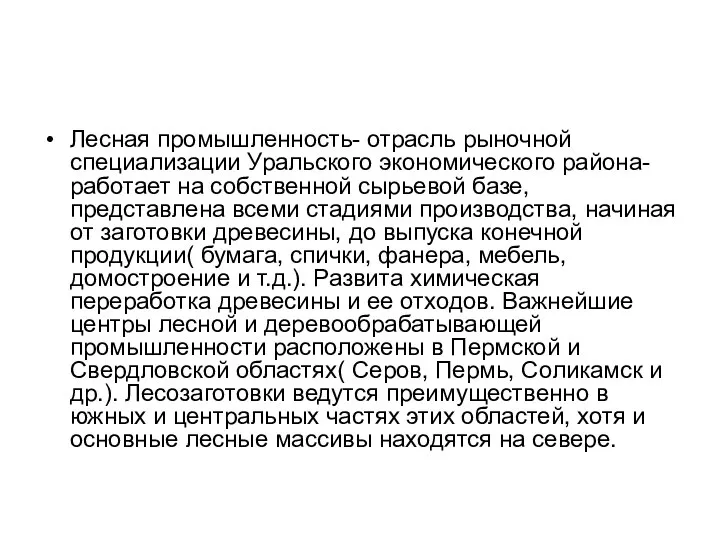 • Лесная промышленность- отрасль рыночной специализации Уральского экономического района- работает на собственной сырьевой базе, представлена всеми стадиями производства, начиная от заготовки древесины, до выпуска конечной продукции( бумага, спички, фанера, мебель, домостроение и т.д.). Развита химическая переработка древесины и ее отходов. Важнейшие центры лесной и деревообрабатывающей промышленности расположены в Пермской и Свердловской областях( Серов, Пермь, Соликамск и др.). Лесозаготовки ведутся преимущественно в южных и центральных частях этих областей, хотя и основные лесные массивы находятся на севере.